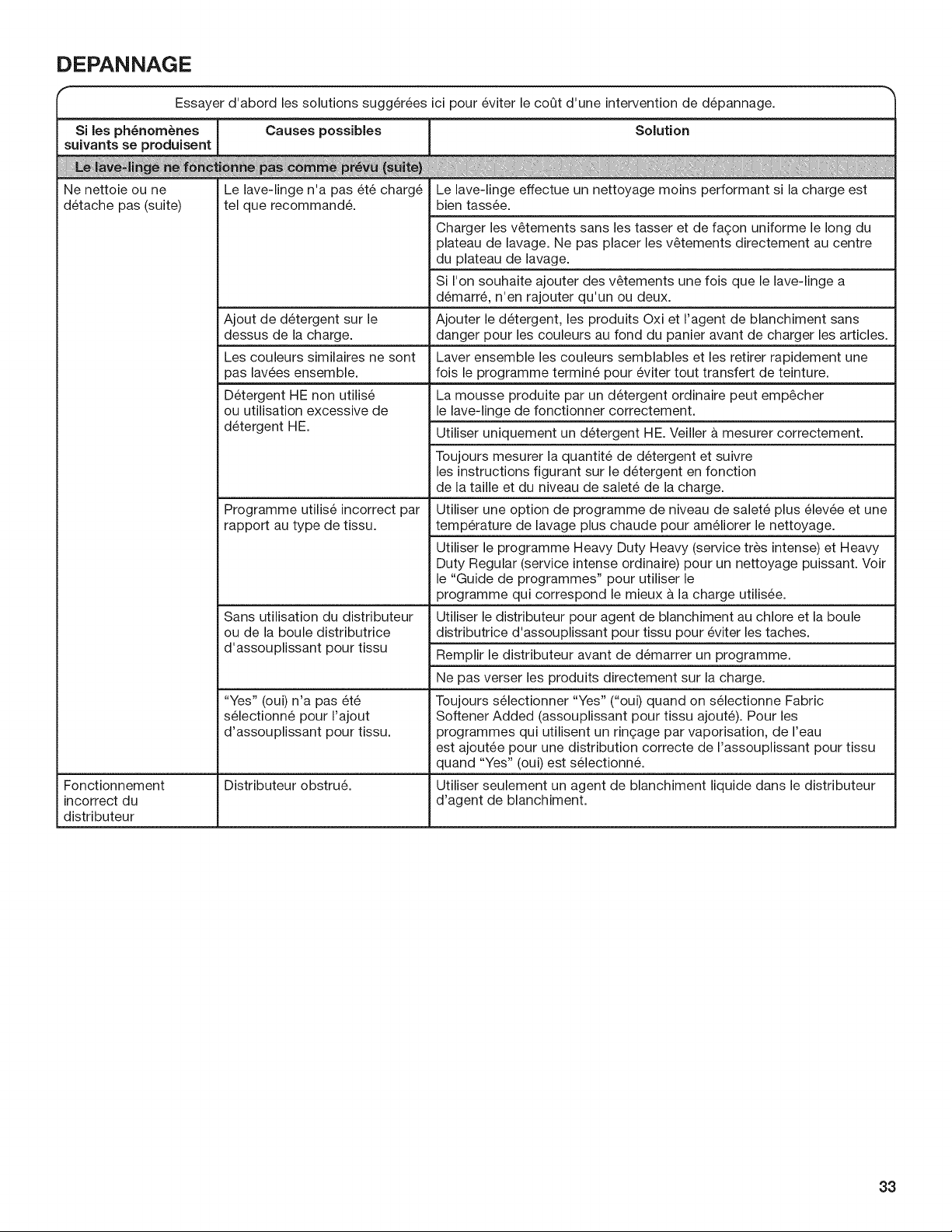 DEPANNAGE

Essayer d'abord les solutions suggérées ici pour éviter le coût d'une intervention de dépannage.

| Si les phénomènes suivants se produisent | Causes possibles | Solution |
|---|---|---|
| Le lave-linge ne fonctionne pas comme prévu (suite) | | |
| Ne nettoie ou ne détache pas (suite) | Le lave-linge n'a pas été chargé tel que recommandé. | Le lave-linge effectue un nettoyage moins performant si la charge est bien tassée. |
| | | Charger les vêtements sans les tasser et de façon uniforme le long du plateau de lavage. Ne pas placer les vêtements directement au centre du plateau de lavage. |
| | | Si l'on souhaite ajouter des vêtements une fois que le lave-linge a démarré, n'en rajouter qu'un ou deux. |
| | Ajout de détergent sur le dessus de la charge. | Ajouter le détergent, les produits Oxi et l'agent de blanchiment sans danger pour les couleurs au fond du panier avant de charger les articles. |
| | Les couleurs similaires ne sont pas lavées ensemble. | Laver ensemble les couleurs semblables et les retirer rapidement une fois le programme terminé pour éviter tout transfert de teinture. |
| | Détergent HE non utilisé ou utilisation excessive de détergent HE. | La mousse produite par un détergent ordinaire peut empêcher le lave-linge de fonctionner correctement. |
| | | Utiliser uniquement un détergent HE. Veiller à mesurer correctement. |
| | | Toujours mesurer la quantité de détergent et suivre les instructions figurant sur le détergent en fonction de la taille et du niveau de saleté de la charge. |
| | Programme utilisé incorrect par rapport au type de tissu. | Utiliser une option de programme de niveau de saleté plus élevée et une température de lavage plus chaude pour améliorer le nettoyage. |
| | | Utiliser le programme Heavy Duty Heavy (service très intense) et Heavy Duty Regular (service intense ordinaire) pour un nettoyage puissant. Voir le "Guide de programmes" pour utiliser le programme qui correspond le mieux à la charge utilisée. |
| | Sans utilisation du distributeur ou de la boule distributrice d'assouplissant pour tissu | Utiliser le distributeur pour agent de blanchiment au chlore et la boule distributrice d'assouplissant pour tissu pour éviter les taches. |
| | | Remplir le distributeur avant de démarrer un programme. |
| | | Ne pas verser les produits directement sur la charge. |
| | "Yes" (oui) n'a pas été sélectionné pour l'ajout d'assouplissant pour tissu. | Toujours sélectionner "Yes" ("oui) quand on sélectionne Fabric Softener Added (assouplissant pour tissu ajouté). Pour les programmes qui utilisent un rinçage par vaporisation, de l'eau est ajoutée pour une distribution correcte de l'assouplissant pour tissu quand "Yes" (oui) est sélectionné. |
| Fonctionnement incorrect du distributeur | Distributeur obstrué. | Utiliser seulement un agent de blanchiment liquide dans le distributeur d'agent de blanchiment. |

33